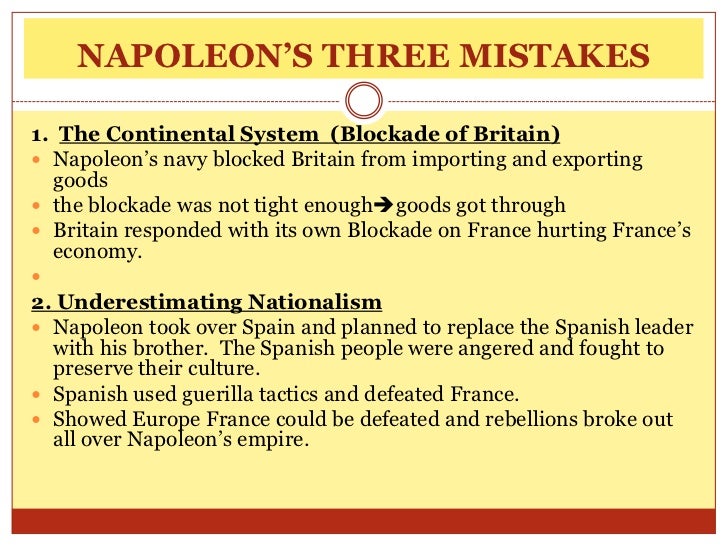 NAPOLEON'S THREE MISTAKES

1. The Continental System (Blockade of Britain)

- Napoleon's navy blocked Britain from importing and exporting goods
- the blockade was not tight enough➔goods got through
- Britain responded with its own Blockade on France hurting France's economy.
- 

2. Underestimating Nationalism

- Napoleon took over Spain and planned to replace the Spanish leader with his brother. The Spanish people were angered and fought to preserve their culture.
- Spanish used guerilla tactics and defeated France.
- Showed Europe France could be defeated and rebellions broke out all over Napoleon's empire.